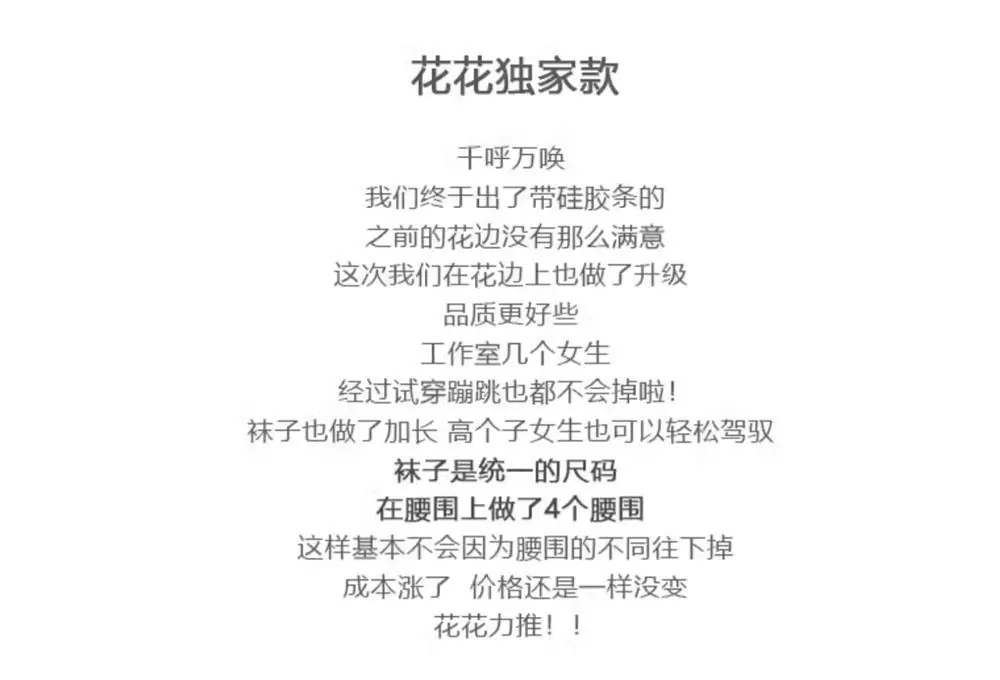 花花独家款

千呼万唤
我们终于出了带硅胶条的
之前的花边没有那么满意
这次我们在花边上也做了升级
品质更好些
工作室几个女生
经过试穿蹦跳也都不会掉啦!
袜子也做了加长 高个子女生也可以轻松驾驭
袜子是统一的尺码
在腰围上做了4个腰围
这样基本不会因为腰围的不同往下掉
成本涨了 价格还是一样没变
花花力推!!